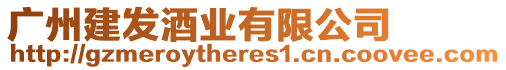 广州建发酒业有限公司
http://gzmeroytheres1.cn.coovee.com